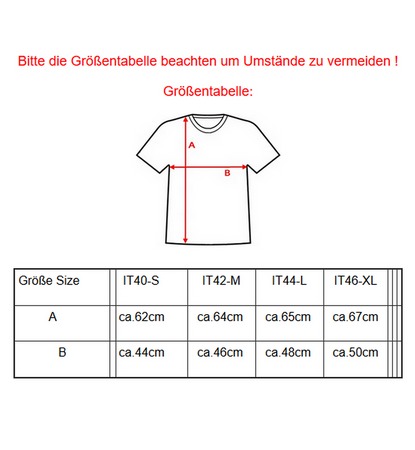 Bitte die Größentabelle beachten um Umstände zu vermeiden !

Größentabelle:

A

B

| Größe Size | IT40-S | IT42-M | IT44-L | IT46-XL |
|---|---|---|---|---|
| A | ca.62cm | ca.64cm | ca.65cm | ca.67cm |
| B | ca.44cm | ca.46cm | ca.48cm | ca.50cm |